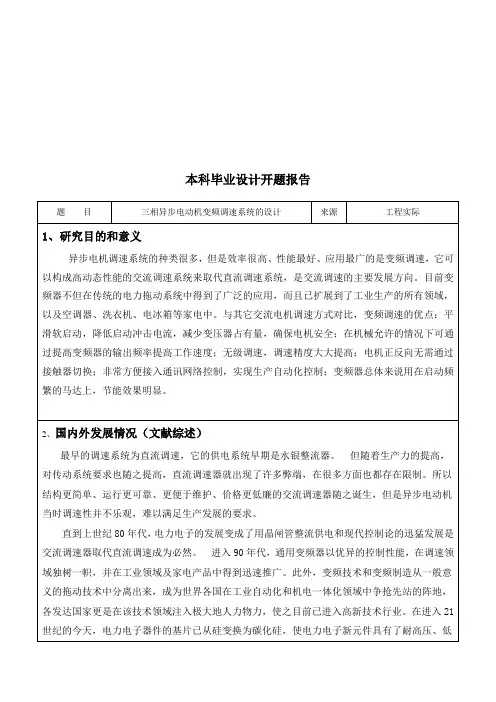 本科毕业设计开题报告

| 题　　目 | 三相异步电动机变频调速系统的设计 | 来源 | 工程实际 |
|---|---|---|---|

1、研究目的和意义

异步电机调速系统的种类很多，但是效率很高、性能最好、应用最广的是变频调速，它可以构成高动态性能的交流调速系统来取代直流调速系统，是交流调速的主要发展方向。目前变频器不但在传统的电力拖动系统中得到了广泛的应用，而且已扩展到了工业生产的所有领域，以及空调器、洗衣机、电冰箱等家电中。与其它交流电机调速方式对比，变频调速的优点：平滑软启动，降低启动冲击电流，减少变压器占有量，确保电机安全；在机械允许的情况下可通过提高变频器的输出频率提高工作速度；无级调速，调速精度大大提高；电机正反向无需通过接触器切换；非常方便接入通讯网络控制，实现生产自动化控制；变频器总体来说用在启动频繁的马达上，节能效果明显。

2、国内外发展情况（文献综述）

最早的调速系统为直流调速，它的供电系统早期是水银整流器。　但随着生产力的提高，对传动系统要求也随之提高，直流调速器就出现了许多弊端，在很多方面也都存在限制。所以结构更简单、运行更可靠、更便于维护、价格更低廉的交流调速器随之诞生，但是异步电动机当时调速性并不乐观，难以满足生产发展的要求。

直到上世纪 80 年代，电力电子的发展变成了用晶闸管整流供电和现代控制论的迅猛发展是交流调速器取代直流调速成为必然。　进入 90 年代，通用变频器以优异的控制性能，在调速领域独树一帜，并在工业领域及家电产品中得到迅速推广。此外，变频技术和变频制造从一般意义的拖动技术中分离出来，成为世界各国在工业自动化和机电一体化领域中争抢先站的阵地，各发达国家更是在该技术领域注入极大地人力物力，使之目前已进入高新技术行业。在进入 21 世纪的今天，电力电子器件的基片已从硅变换为碳化硅，使电力电子新元件具有了耐高压、低